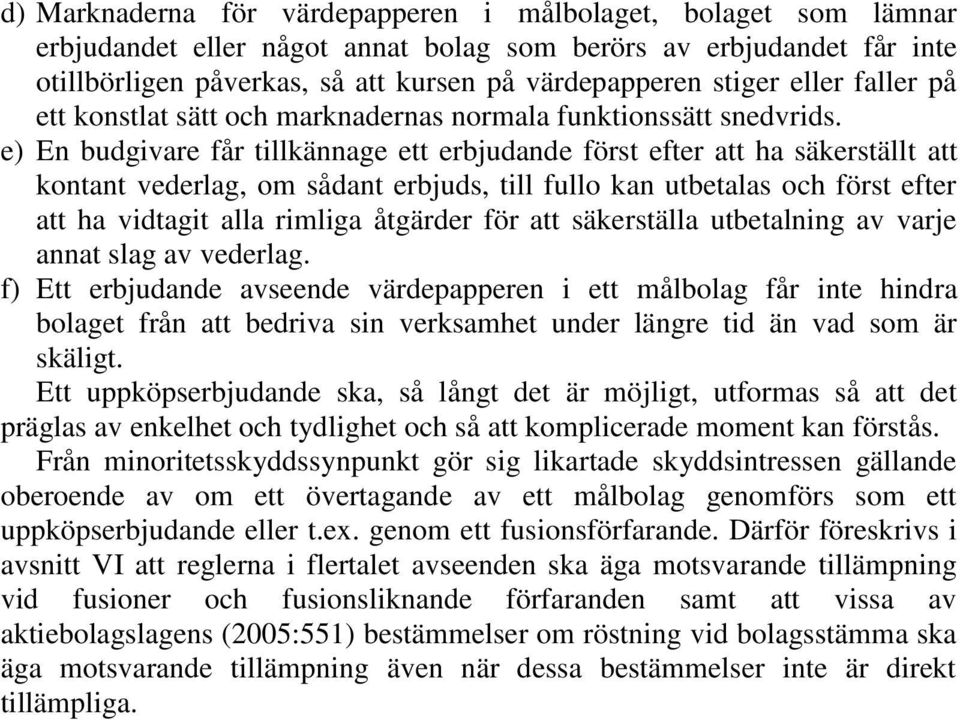 d) Marknaderna för värdepapperen i målbolaget, bolaget som lämnar erbjudandet eller något annat bolag som berörs av erbjudandet får inte otillbörligen påverkas, så att kursen på värdepapperen stiger eller faller på ett konstlat sätt och marknadernas normala funktionssätt snedvrids.

e) En budgivare får tillkännage ett erbjudande först efter att ha säkerställt att kontant vederlag, om sådant erbjuds, till fullo kan utbetalas och först efter att ha vidtagit alla rimliga åtgärder för att säkerställa utbetalning av varje annat slag av vederlag.

f) Ett erbjudande avseende värdepapperen i ett målbolag får inte hindra bolaget från att bedriva sin verksamhet under längre tid än vad som är skäligt.

Ett uppköpserbjudande ska, så långt det är möjligt, utformas så att det präglas av enkelhet och tydlighet och så att komplicerade moment kan förstås.

Från minoritetsskyddssynpunkt gör sig likartade skyddsintressen gällande oberoende av om ett övertagande av ett målbolag genomförs som ett uppköpserbjudande eller t.ex. genom ett fusionsförfarande. Därför föreskrivs i avsnitt VI att reglerna i flertalet avseenden ska äga motsvarande tillämpning vid fusioner och fusionsliknande förfaranden samt att vissa av aktiebolagslagens (2005:551) bestämmelser om röstning vid bolagsstämma ska äga motsvarande tillämpning även när dessa bestämmelser inte är direkt tillämpliga.